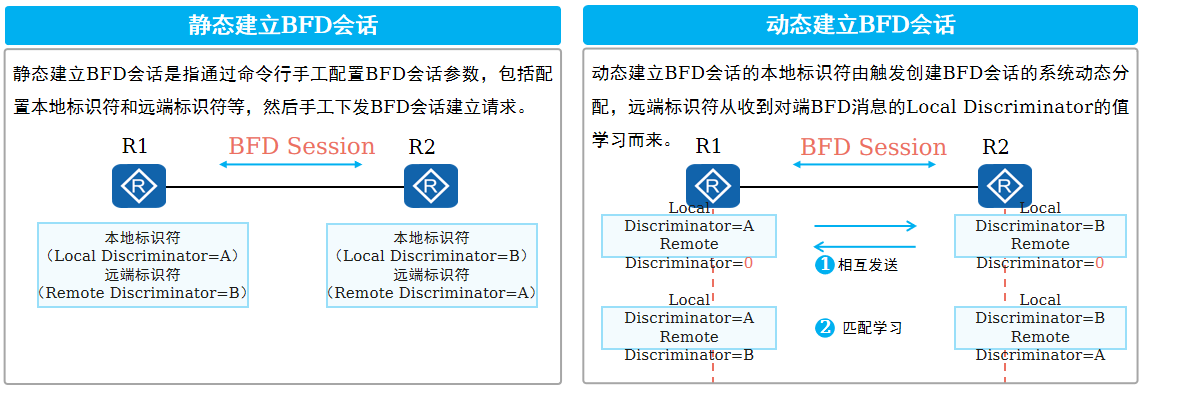 静态建立BFD会话

静态建立BFD会话是指通过命令行手工配置BFD会话参数，包括配置本地标识符和远端标识符等，然后手工下发BFD会话建立请求。

R1

BFD Session

R2

本地标识符
（Local Discriminator=A）
远端标识符
（Remote Discriminator=B）

本地标识符
（Local Discriminator=B）
远端标识符
（Remote Discriminator=A）

动态建立BFD会话

动态建立BFD会话的本地标识符由触发创建BFD会话的系统动态分配，远端标识符从收到对端BFD消息的Local Discriminator的值学习而来。

R1

BFD Session

R2

Local Discriminator=A
Remote Discriminator=0

Local Discriminator=B
Remote Discriminator=0

1 相互发送

Local Discriminator=A
Remote Discriminator=B

2 匹配学习

Local Discriminator=B
Remote Discriminator=A